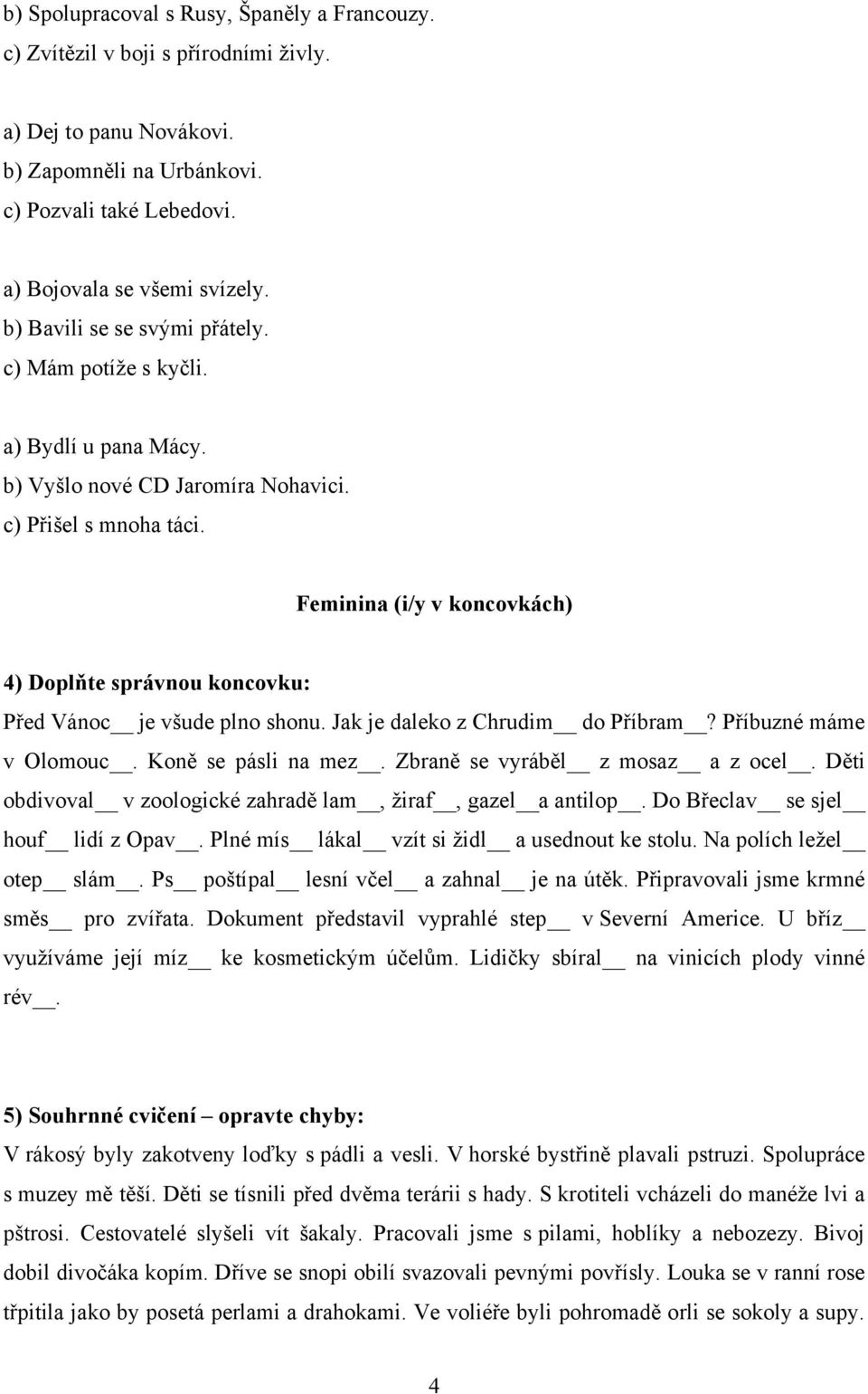 b) Spolupracoval s Rusy, Španěly a Francouzy.
c) Zvítězil v boji s přírodními živly.

a) Dej to panu Novákovi.
b) Zapomněli na Urbánkovi.
c) Pozvali také Lebedovi.

a) Bojovala se všemi svízely.
b) Bavili se se svými přátely.
c) Mám potíže s kyčli.

a) Bydlí u pana Mácy.
b) Vyšlo nové CD Jaromíra Nohavici.
c) Přišel s mnoha táci.

Feminina (i/y v koncovkách)

4) Doplňte správnou koncovku:
Před Vánoc__ je všude plno shonu. Jak je daleko z Chrudim__ do Příbram__? Příbuzné máme v Olomouc__. Koně se pásli na mez__. Zbraně se vyráběl__ z mosaz__ a z ocel__. Děti obdivoval__ v zoologické zahradě lam__, žiraf__, gazel__a antilop__. Do Břeclav__ se sjel__ houf__ lidí z Opav__. Plné mís__ lákal__ vzít si židl__ a usednout ke stolu. Na polích ležel__ otep__ slám__. Ps__ poštípal__ lesní včel__ a zahnal__ je na útěk. Připravovali jsme krmné směs__ pro zvířata. Dokument představil vyprahlé step__ v Severní Americe. U bříz__ využíváme její míz__ ke kosmetickým účelům. Lidičky sbíral__ na vinicích plody vinné rév__.

5) Souhrnné cvičení – opravte chyby:
V rákosý byly zakotveny loďky s pádli a vesli. V horské bystřině plavali pstruzi. Spolupráce s muzey mě těší. Děti se tísnili před dvěma terárii s hady. S krotiteli vcházeli do manéže lvi a pštrosi. Cestovatelé slyšeli vít šakaly. Pracovali jsme s pilami, hoblíky a nebozezy. Bivoj dobil divočáka kopím. Dříve se snopi obilí svazovali pevnými povřísly. Louka se v ranní rose třpitila jako by posetá perlami a drahokami. Ve voliéře byli pohromadě orli se sokoly a supy.

4